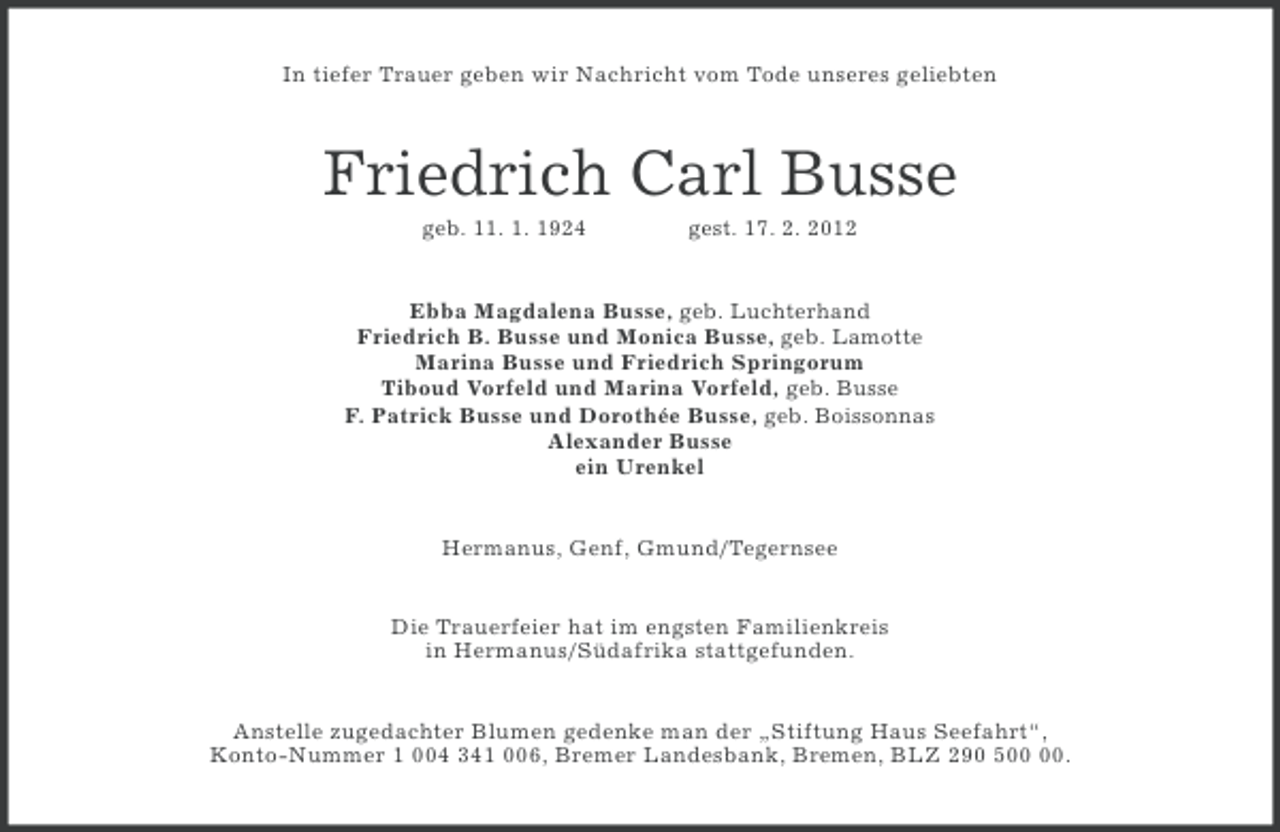 In tiefer Trauer geben wir Nachricht vom Tode unseres geliebten

Friedrich Carl Busse

geb. 11. 1. 1924 gest. 17. 2. 2012

Ebba Magdalena Busse, geb. Luchterhand
Friedrich B. Busse und Monica Busse, geb. Lamotte
Marina Busse und Friedrich Springorum
Tiboud Vorfeld und Marina Vorfeld, geb. Busse
F. Patrick Busse und Dorothée Busse, geb. Boissonnas
Alexander Busse
ein Urenkel

Hermanus, Genf, Gmund/Tegernsee

Die Trauerfeier hat im engsten Familienkreis in Hermanus/Südafrika stattgefunden.

Anstelle zugedachter Blumen gedenke man der „Stiftung Haus Seefahrt", Konto-Nummer 1 004 341 006, Bremer Landesbank, Bremen, BLZ 290 500 00.